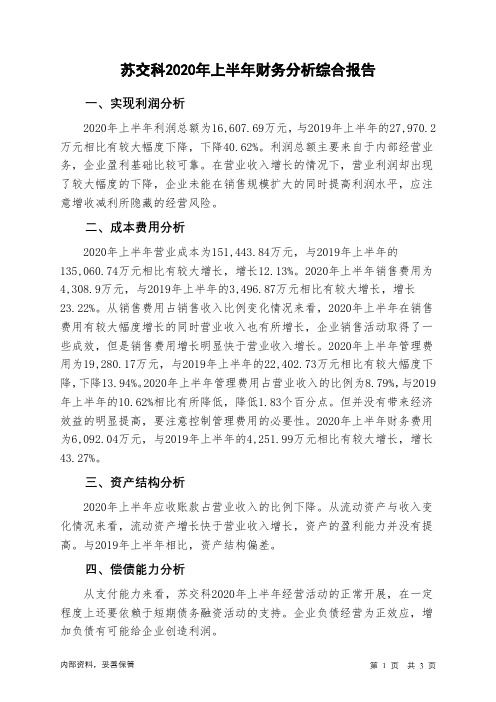 苏交科2020年上半年财务分析综合报告

一、实现利润分析

2020年上半年利润总额为16,607.69万元，与2019年上半年的27,970.2万元相比有较大幅度下降，下降40.62%。利润总额主要来自于内部经营业务，企业盈利基础比较可靠。在营业收入增长的情况下，营业利润却出现了较大幅度的下降，企业未能在销售规模扩大的同时提高利润水平，应注意增收减利所隐藏的经营风险。

二、成本费用分析

2020年上半年营业成本为151,443.84万元，与2019年上半年的135,060.74万元相比有较大增长，增长12.13%。2020年上半年销售费用为4,308.9万元，与2019年上半年的3,496.87万元相比有较大增长，增长23.22%。从销售费用占销售收入比例变化情况来看，2020年上半年在销售费用有较大幅度增长的同时营业收入也有所增长，企业销售活动取得了一些成效，但是销售费用增长明显快于营业收入增长。2020年上半年管理费用为19,280.17万元，与2019年上半年的22,402.73万元相比有较大幅度下降，下降13.94%。2020年上半年管理费用占营业收入的比例为8.79%，与2019年上半年的10.62%相比有所降低，降低1.83个百分点。但并没有带来经济效益的明显提高，要注意控制管理费用的必要性。2020年上半年财务费用为6,092.04万元，与2019年上半年的4,251.99万元相比有较大增长，增长43.27%。

三、资产结构分析

2020年上半年应收账款占营业收入的比例下降。从流动资产与收入变化情况来看，流动资产增长快于营业收入增长，资产的盈利能力并没有提高。与2019年上半年相比，资产结构偏差。

四、偿债能力分析

从支付能力来看，苏交科2020年上半年经营活动的正常开展，在一定程度上还要依赖于短期债务融资活动的支持。企业负债经营为正效应，增加负债有可能给企业创造利润。

内部资料，妥善保管

第 1 页 共 3 页